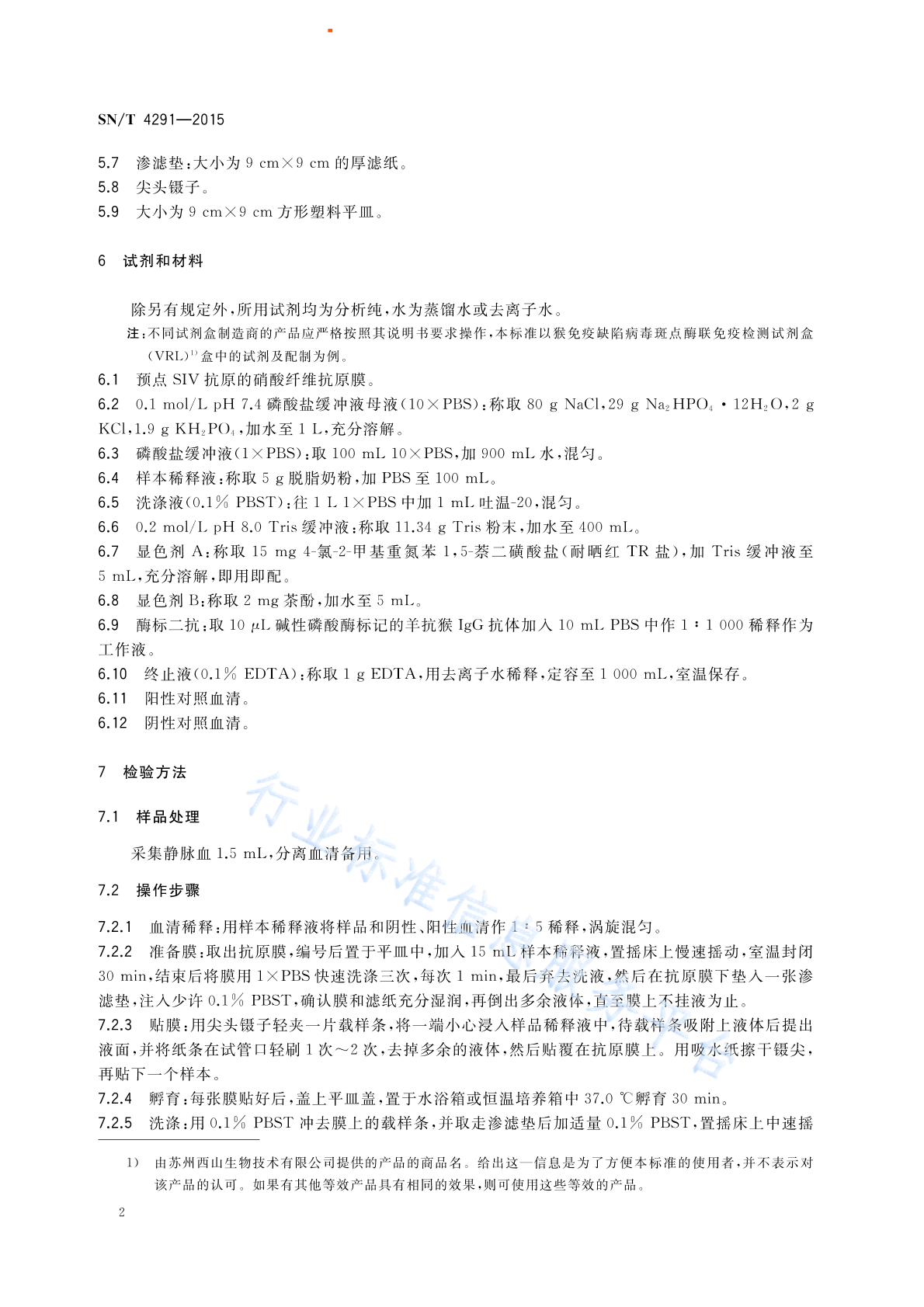 SN/T 4291—2015

5.7 渗滤垫：大小为 9 cm×9 cm 的厚滤纸。
5.8 尖头镊子。
5.9 大小为 9 cm×9 cm 方形塑料平皿。

6 试剂和材料

除另有规定外，所用试剂均为分析纯，水为蒸馏水或去离子水。

注：不同试剂盒制造商的产品应严格按照其说明书要求操作，本标准以猴免疫缺陷病毒斑点酶联免疫检测试剂盒（VRL）$^{1)}$盒中的试剂及配制为例。

6.1 预点 SIV 抗原的硝酸纤维抗原膜。
6.2 0.1 mol/L pH 7.4 磷酸盐缓冲液母液（10×PBS）：称取 80 g NaCl，29 g $Na_2HPO_4 \cdot 12H_2O$，2 g KCl，1.9 g $KH_2PO_4$，加水至 1 L，充分溶解。
6.3 磷酸盐缓冲液（1×PBS）：取 100 mL 10×PBS，加 900 mL 水，混匀。
6.4 样本稀释液：称取 5 g 脱脂奶粉，加 PBS 至 100 mL。
6.5 洗涤液（0.1% PBST）：往 1 L 1×PBS 中加 1 mL 吐温-20，混匀。
6.6 0.2 mol/L pH 8.0 Tris 缓冲液：称取 11.34 g Tris 粉末，加水至 400 mL。
6.7 显色剂 A：称取 15 mg 4-氯-2-甲基重氮苯 1，5-萘二磺酸盐（耐晒红 TR 盐），加 Tris 缓冲液至 5 mL，充分溶解，即用即配。
6.8 显色剂 B：称取 2 mg 萘酚，加水至 5 mL。
6.9 酶标二抗：取 10 μL 碱性磷酸酶标记的羊抗猴 IgG 抗体加入 10 mL PBS 中作 1∶1 000 稀释作为工作液。
6.10 终止液（0.1% EDTA）：称取 1 g EDTA，用去离子水稀释，定容至 1 000 mL，室温保存。
6.11 阳性对照血清。
6.12 阴性对照血清。

7 检验方法

7.1 样品处理

采集静脉血 1.5 mL，分离血清备用。

7.2 操作步骤

7.2.1 血清稀释：用样本稀释液将样品和阴性、阳性血清作 1∶5 稀释，涡旋混匀。
7.2.2 准备膜：取出抗原膜，编号后置于平皿中，加入 15 mL 样本稀释液，置摇床上慢速摇动，室温封闭 30 min，结束后将膜用 1×PBS 快速洗涤三次，每次 1 min，最后弃去洗液，然后在抗原膜下垫入一张渗滤垫，注入少许 0.1% PBST，确认膜和滤纸充分湿润，再倒出多余液体，直至膜上不挂液为止。
7.2.3 贴膜：用尖头镊子轻夹一片载样条，将一端小心浸入样品稀释液中，待载样条吸附上液体后提出液面，并将纸条在试管口轻刷 1 次～2 次，去掉多余的液体，然后贴覆在抗原膜上。用吸水纸擦干镊尖，再贴下一个样本。
7.2.4 孵育：每张膜贴好后，盖上平皿盖，置于水浴箱或恒温培养箱中 37.0 ℃孵育 30 min。
7.2.5 洗涤：用 0.1% PBST 冲去膜上的载样条，并取走渗滤垫后加适量 0.1% PBST，置摇床上中速摇

1) 由苏州西山生物技术有限公司提供的产品的商品名。给出这一信息是为了方便本标准的使用者，并不表示对该产品的认可。如果有其他等效产品具有相同的效果，则可使用这些等效的产品。

2

行业标准信息服务平台